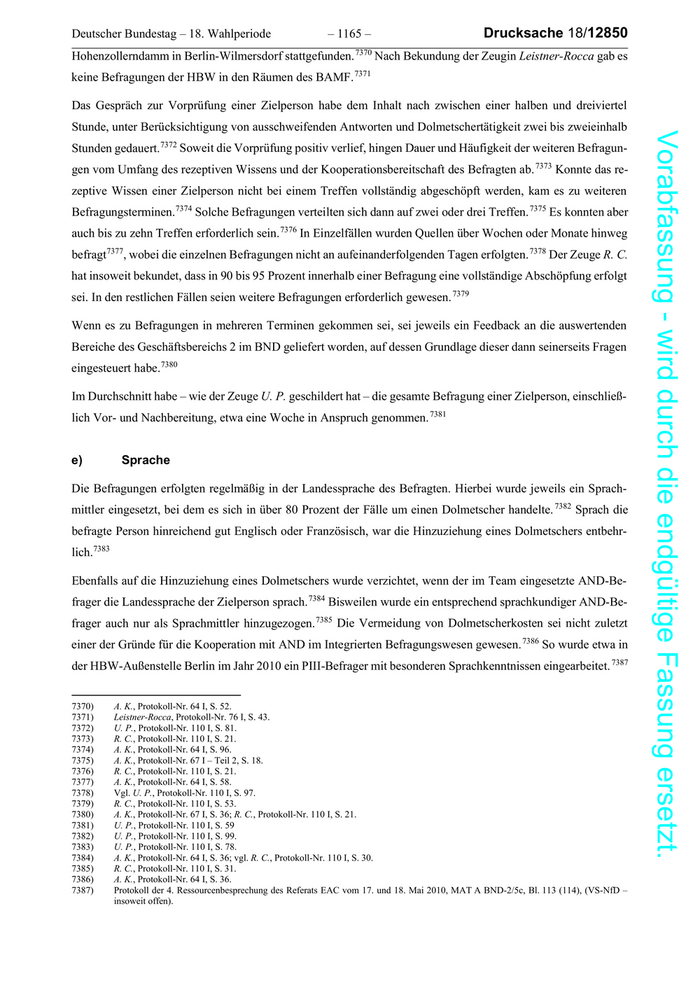 Deutscher Bundestag – 18. Wahlperiode – 1165 – Drucksache 18/12850

Hohenzollerndamm in Berlin-Wilmersdorf stattgefunden.$^{7370}$ Nach Bekundung der Zeugin Leistner-Rocca gab es keine Befragungen der HBW in den Räumen des BAMF.$^{7371}$

Das Gespräch zur Vorprüfung einer Zielperson habe dem Inhalt nach zwischen einer halben und dreiviertel Stunde, unter Berücksichtigung von ausschweifenden Antworten und Dolmetschertätigkeit zwei bis zweieinhalb Stunden gedauert.$^{7372}$ Soweit die Vorprüfung positiv verlief, hingen Dauer und Häufigkeit der weiteren Befragungen vom Umfang des rezeptiven Wissens und der Kooperationsbereitschaft des Befragten ab.$^{7373}$ Konnte das rezeptive Wissen einer Zielperson nicht bei einem Treffen vollständig abgeschöpft werden, kam es zu weiteren Befragungsterminen.$^{7374}$ Solche Befragungen verteilten sich dann auf zwei oder drei Treffen.$^{7375}$ Es konnten aber auch bis zu zehn Treffen erforderlich sein.$^{7376}$ In Einzelfällen wurden Quellen über Wochen oder Monate hinweg befragt$^{7377}$, wobei die einzelnen Befragungen nicht an aufeinanderfolgenden Tagen erfolgten.$^{7378}$ Der Zeuge R. C. hat insoweit bekundet, dass in 90 bis 95 Prozent innerhalb einer Befragung eine vollständige Abschöpfung erfolgt sei. In den restlichen Fällen seien weitere Befragungen erforderlich gewesen.$^{7379}$

Wenn es zu Befragungen in mehreren Terminen gekommen sei, sei jeweils ein Feedback an die auswertenden Bereiche des Geschäftsbereichs 2 im BND geliefert worden, auf dessen Grundlage dieser dann seinerseits Fragen eingesteuert habe.$^{7380}$

Im Durchschnitt habe – wie der Zeuge U. P. geschildert hat – die gesamte Befragung einer Zielperson, einschließlich Vor- und Nachbereitung, etwa eine Woche in Anspruch genommen.$^{7381}$

e) Sprache

Die Befragungen erfolgten regelmäßig in der Landessprache des Befragten. Hierbei wurde jeweils ein Sprachmittler eingesetzt, bei dem es sich in über 80 Prozent der Fälle um einen Dolmetscher handelte.$^{7382}$ Sprach die befragte Person hinreichend gut Englisch oder Französisch, war die Hinzuziehung eines Dolmetschers entbehrlich.$^{7383}$

Ebenfalls auf die Hinzuziehung eines Dolmetschers wurde verzichtet, wenn der im Team eingesetzte AND-Befrager die Landessprache der Zielperson sprach.$^{7384}$ Bisweilen wurde ein entsprechend sprachkundiger AND-Befrager auch nur als Sprachmittler hinzugezogen.$^{7385}$ Die Vermeidung von Dolmetscherkosten sei nicht zuletzt einer der Gründe für die Kooperation mit AND im Integrierten Befragungswesen gewesen.$^{7386}$ So wurde etwa in der HBW-Außenstelle Berlin im Jahr 2010 ein PIII-Befrager mit besonderen Sprachkenntnissen eingearbeitet.$^{7387}$

7370) A. K., Protokoll-Nr. 64 I, S. 52.
7371) Leistner-Rocca, Protokoll-Nr. 76 I, S. 43.
7372) U. P., Protokoll-Nr. 110 I, S. 81.
7373) R. C., Protokoll-Nr. 110 I, S. 21.
7374) A. K., Protokoll-Nr. 64 I, S. 96.
7375) A. K., Protokoll-Nr. 67 I – Teil 2, S. 18.
7376) R. C., Protokoll-Nr. 110 I, S. 21.
7377) A. K., Protokoll-Nr. 64 I, S. 58.
7378) Vgl. U. P., Protokoll-Nr. 110 I, S. 97.
7379) R. C., Protokoll-Nr. 110 I, S. 53.
7380) A. K., Protokoll-Nr. 67 I, S. 36; R. C., Protokoll-Nr. 110 I, S. 21.
7381) U. P., Protokoll-Nr. 110 I, S. 59
7382) U. P., Protokoll-Nr. 110 I, S. 99.
7383) U. P., Protokoll-Nr. 110 I, S. 78.
7384) A. K., Protokoll-Nr. 64 I, S. 36; vgl. R. C., Protokoll-Nr. 110 I, S. 30.
7385) R. C., Protokoll-Nr. 110 I, S. 31.
7386) A. K., Protokoll-Nr. 64 I, S. 36.
7387) Protokoll der 4. Ressourcenbesprechung des Referats EAC vom 17. und 18. Mai 2010, MAT A BND-2/5c, Bl. 113 (114), (VS-NfD – insoweit offen).

Vorabfassung - wird durch die endgültige Fassung ersetzt.